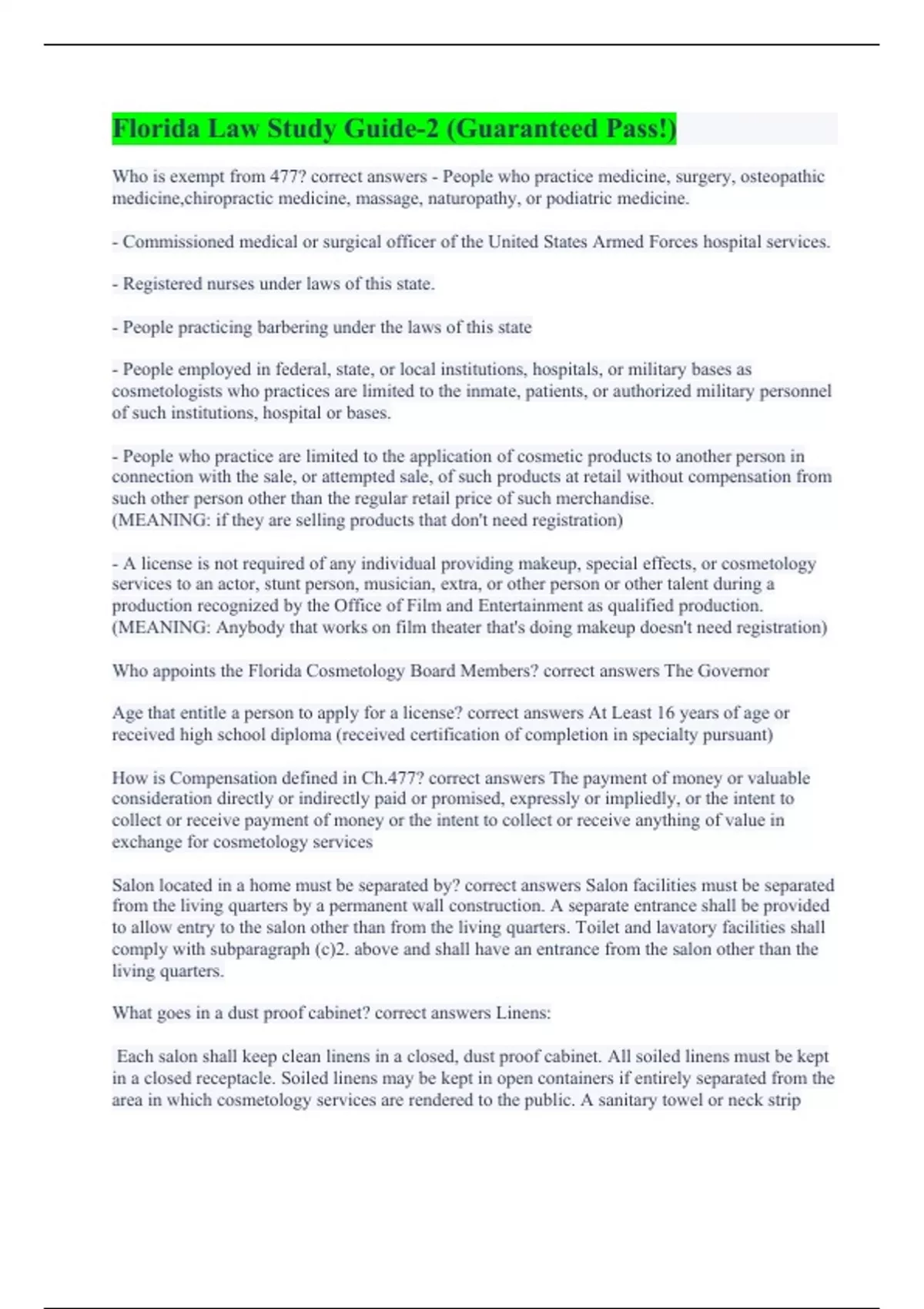 Florida Law Study Guide-2 (Guaranteed Pass!)

Who is exempt from 477? correct answers - People who practice medicine, surgery, osteopathic medicine,chiropractic medicine, massage, naturopathy, or podiatric medicine.

- Commissioned medical or surgical officer of the United States Armed Forces hospital services.

- Registered nurses under laws of this state.

- People practicing barbering under the laws of this state

- People employed in federal, state, or local institutions, hospitals, or military bases as cosmetologists who practices are limited to the inmate, patients, or authorized military personnel of such institutions, hospital or bases.

- People who practice are limited to the application of cosmetic products to another person in connection with the sale, or attempted sale, of such products at retail without compensation from such other person other than the regular retail price of such merchandise.
(MEANING: if they are selling products that don't need registration)

- A license is not required of any individual providing makeup, special effects, or cosmetology services to an actor, stunt person, musician, extra, or other person or other talent during a production recognized by the Office of Film and Entertainment as qualified production.
(MEANING: Anybody that works on film theater that's doing makeup doesn't need registration)

Who appoints the Florida Cosmetology Board Members? correct answers The Governor

Age that entitle a person to apply for a license? correct answers At Least 16 years of age or received high school diploma (received certification of completion in specialty pursuant)

How is Compensation defined in Ch.477? correct answers The payment of money or valuable consideration directly or indirectly paid or promised, expressly or impliedly, or the intent to collect or receive payment of money or the intent to collect or receive anything of value in exchange for cosmetology services

Salon located in a home must be separated by? correct answers Salon facilities must be separated from the living quarters by a permanent wall construction. A separate entrance shall be provided to allow entry to the salon other than from the living quarters. Toilet and lavatory facilities shall comply with subparagraph (c)2. above and shall have an entrance from the salon other than the living quarters.

What goes in a dust proof cabinet? correct answers Linens:

Each salon shall keep clean linens in a closed, dust proof cabinet. All soiled linens must be kept in a closed receptacle. Soiled linens may be kept in open containers if entirely separated from the area in which cosmetology services are rendered to the public. A sanitary towel or neck strip